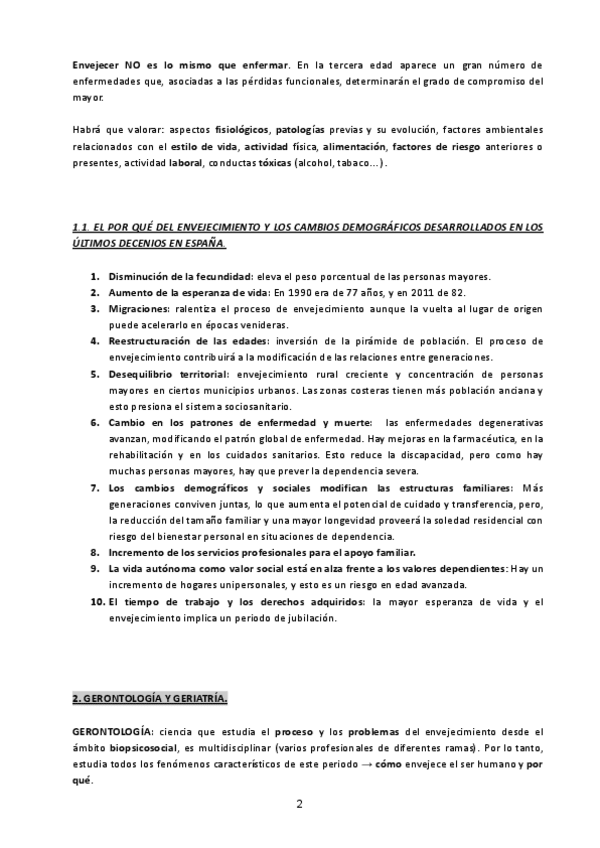 Envejecer NO es lo mismo que enfermar. En la tercera edad aparece un gran número de enfermedades que, asociadas a las pérdidas funcionales, determinarán el grado de compromiso del mayor.

Habrá que valorar: aspectos fisiológicos, patologías previas y su evolución, factores ambientales relacionados con el estilo de vida, actividad física, alimentación, factores de riesgo anteriores o presentes, actividad laboral, conductas tóxicas (alcohol, tabaco…).

1.1. EL POR QUÉ DEL ENVEJECIMIENTO Y LOS CAMBIOS DEMOGRÁFICOS DESARROLLADOS EN LOS ÚLTIMOS DECENIOS EN ESPAÑA.

1. Disminución de la fecundidad: eleva el peso porcentual de las personas mayores.
2. Aumento de la esperanza de vida: En 1990 era de 77 años, y en 2011 de 82.
3. Migraciones: ralentiza el proceso de envejecimiento aunque la vuelta al lugar de origen puede acelerarlo en épocas venideras.
4. Reestructuración de las edades: inversión de la pirámide de población. El proceso de envejecimiento contribuirá a la modificación de las relaciones entre generaciones.
5. Desequilibrio territorial: envejecimiento rural creciente y concentración de personas mayores en ciertos municipios urbanos. Las zonas costeras tienen más población anciana y esto presiona el sistema sociosanitario.
6. Cambio en los patrones de enfermedad y muerte: las enfermedades degenerativas avanzan, modificando el patrón global de enfermedad. Hay mejoras en la farmacéutica, en la rehabilitación y en los cuidados sanitarios. Esto reduce la discapacidad, pero como hay muchas personas mayores, hay que prever la dependencia severa.
7. Los cambios demográficos y sociales modifican las estructuras familiares: Más generaciones conviven juntas, lo que aumenta el potencial de cuidado y transferencia, pero, la reducción del tamaño familiar y una mayor longevidad proveerá la soledad residencial con riesgo del bienestar personal en situaciones de dependencia.
8. Incremento de los servicios profesionales para el apoyo familiar.
9. La vida autónoma como valor social está en alza frente a los valores dependientes: Hay un incremento de hogares unipersonales, y esto es un riesgo en edad avanzada.
10. El tiempo de trabajo y los derechos adquiridos: la mayor esperanza de vida y el envejecimiento implica un periodo de jubilación.

2. GERONTOLOGÍA Y GERIATRÍA.

GERONTOLOGÍA: ciencia que estudia el proceso y los problemas del envejecimiento desde el ámbito biopsicosocial, es multidisciplinar (varios profesionales de diferentes ramas). Por lo tanto, estudia todos los fenómenos característicos de este periodo → cómo envejece el ser humano y por qué.

2